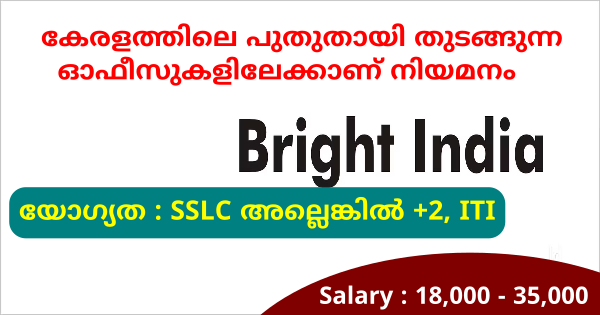 കേരളത്തിലെ പുതുതായി തുടങ്ങുന്ന ഓഫീസുകളിലേക്കാണ് നിയമനം

Bright India

യോഗ്യത : SSLC അല്ലെങ്കിൽ +2, ITI

Salary : 18,000 - 35,000